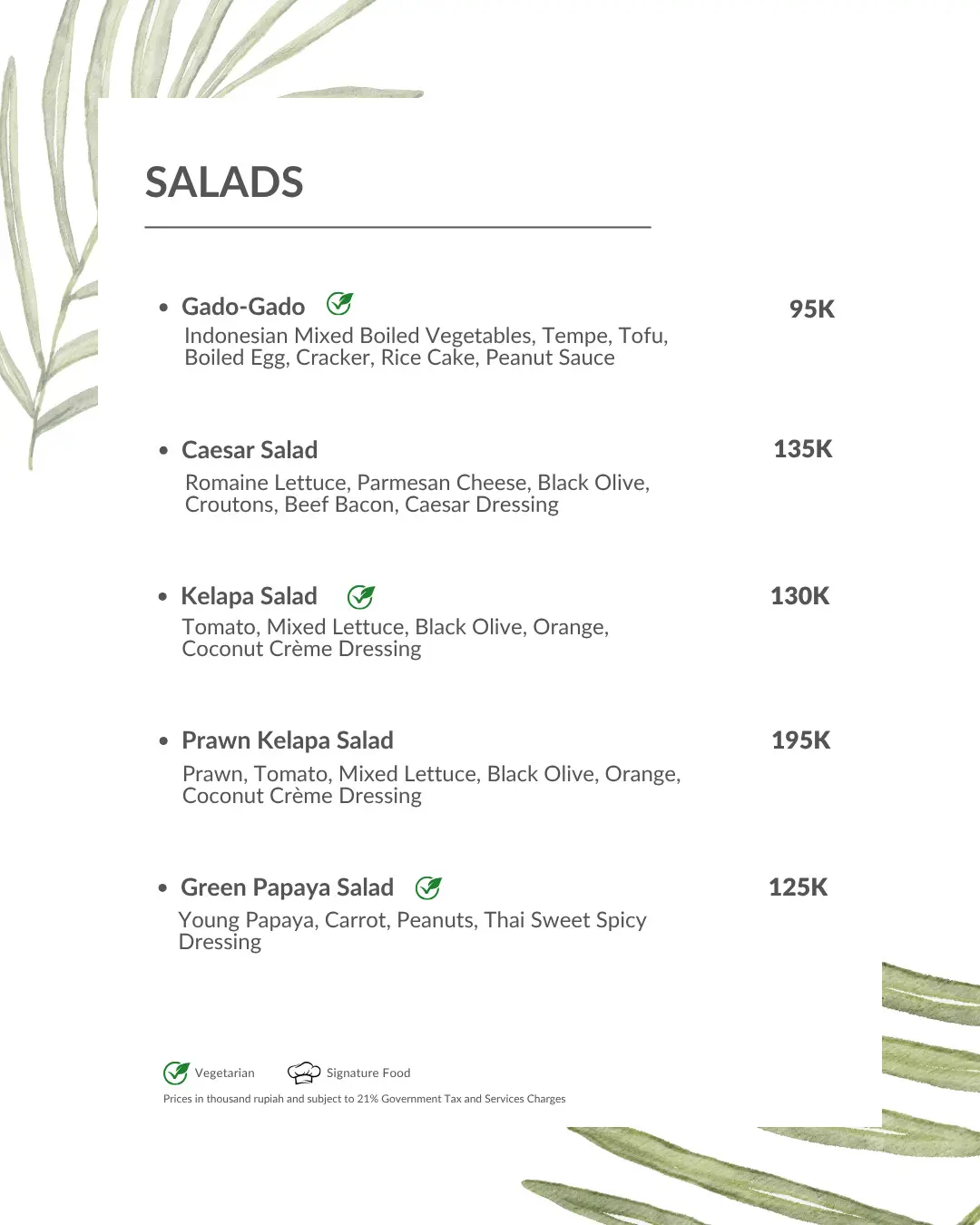 SALADS

• Gado-Gado
95K
Indonesian Mixed Boiled Vegetables, Tempe, Tofu, Boiled Egg, Cracker, Rice Cake, Peanut Sauce

• Caesar Salad
135K
Romaine Lettuce, Parmesan Cheese, Black Olive, Croutons, Beef Bacon, Caesar Dressing

• Kelapa Salad
130K
Tomato, Mixed Lettuce, Black Olive, Orange, Coconut Crème Dressing

• Prawn Kelapa Salad
195K
Prawn, Tomato, Mixed Lettuce, Black Olive, Orange, Coconut Crème Dressing

• Green Papaya Salad
125K
Young Papaya, Carrot, Peanuts, Thai Sweet Spicy Dressing

Vegetarian Signature Food

Prices in thousand rupiah and subject to 21% Government Tax and Services Charges